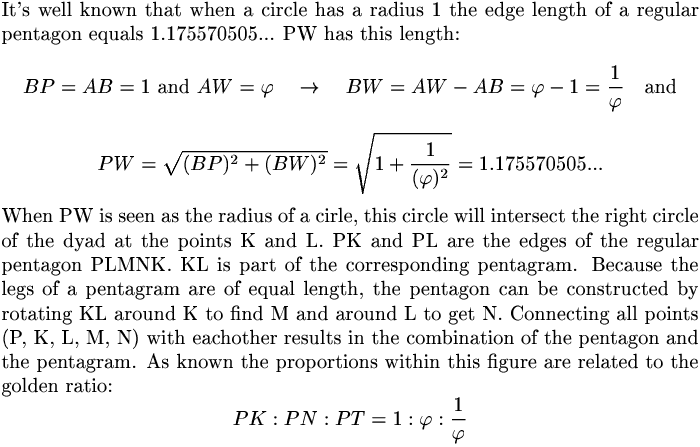 It's well known that when a circle has a radius 1 the edge length of a regular pentagon equals 1.175570505... PW has this length:

$BP = AB = 1$ and $AW = \varphi \quad \rightarrow \quad BW = AW - AB = \varphi - 1 = \frac{1}{\varphi}$ and

$PW = \sqrt{(BP)^2 + (BW)^2} = \sqrt{1 + \frac{1}{(\varphi)^2}} = 1.175570505...$

When PW is seen as the radius of a cirle, this circle will intersect the right circle of the dyad at the points K and L. PK and PL are the edges of the regular pentagon PLMNK. KL is part of the corresponding pentagram. Because the legs of a pentagram are of equal length, the pentagon can be constructed by rotating KL around K to find M and around L to get N. Connecting all points (P, K, L, M, N) with eachother results in the combination of the pentagon and the pentagram. As known the proportions within this figure are related to the golden ratio:

$PK : PN : PT = 1 : \varphi : \frac{1}{\varphi}$